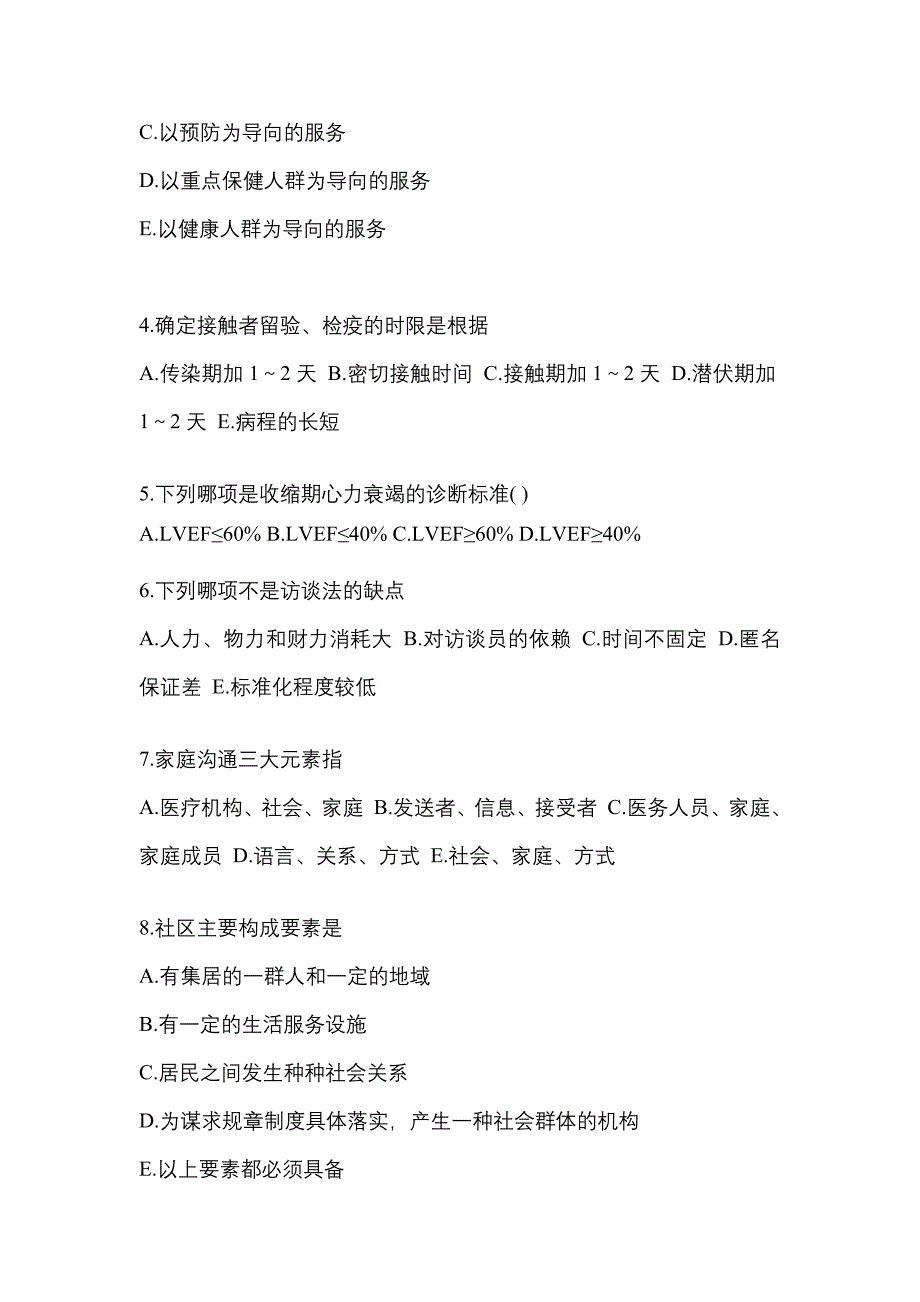 C.以预防为导向的服务

D.以重点保健人群为导向的服务

E.以健康人群为导向的服务

4.确定接触者留验、检疫的时限是根据

A.传染期加 1 ~ 2 天 B.密切接触时间 C.接触期加 1 ~ 2 天 D.潜伏期加 1 ~ 2 天 E.病程的长短

5.下列哪项是收缩期心力衰竭的诊断标准( )

A.LVEF≤60% B.LVEF≤40% C.LVEF≥60% D.LVEF≥40%

6.下列哪项不是访谈法的缺点

A.人力、物力和财力消耗大 B.对访谈员的依赖 C.时间不固定 D.匿名保证差 E.标准化程度较低

7.家庭沟通三大元素指

A.医疗机构、社会、家庭 B.发送者、信息、接受者 C.医务人员、家庭、家庭成员 D.语言、关系、方式 E.社会、家庭、方式

8.社区主要构成要素是

A.有集居的一群人和一定的地域

B.有一定的生活服务设施

C.居民之间发生种种社会关系

D.为谋求规章制度具体落实，产生一种社会群体的机构

E.以上要素都必须具备